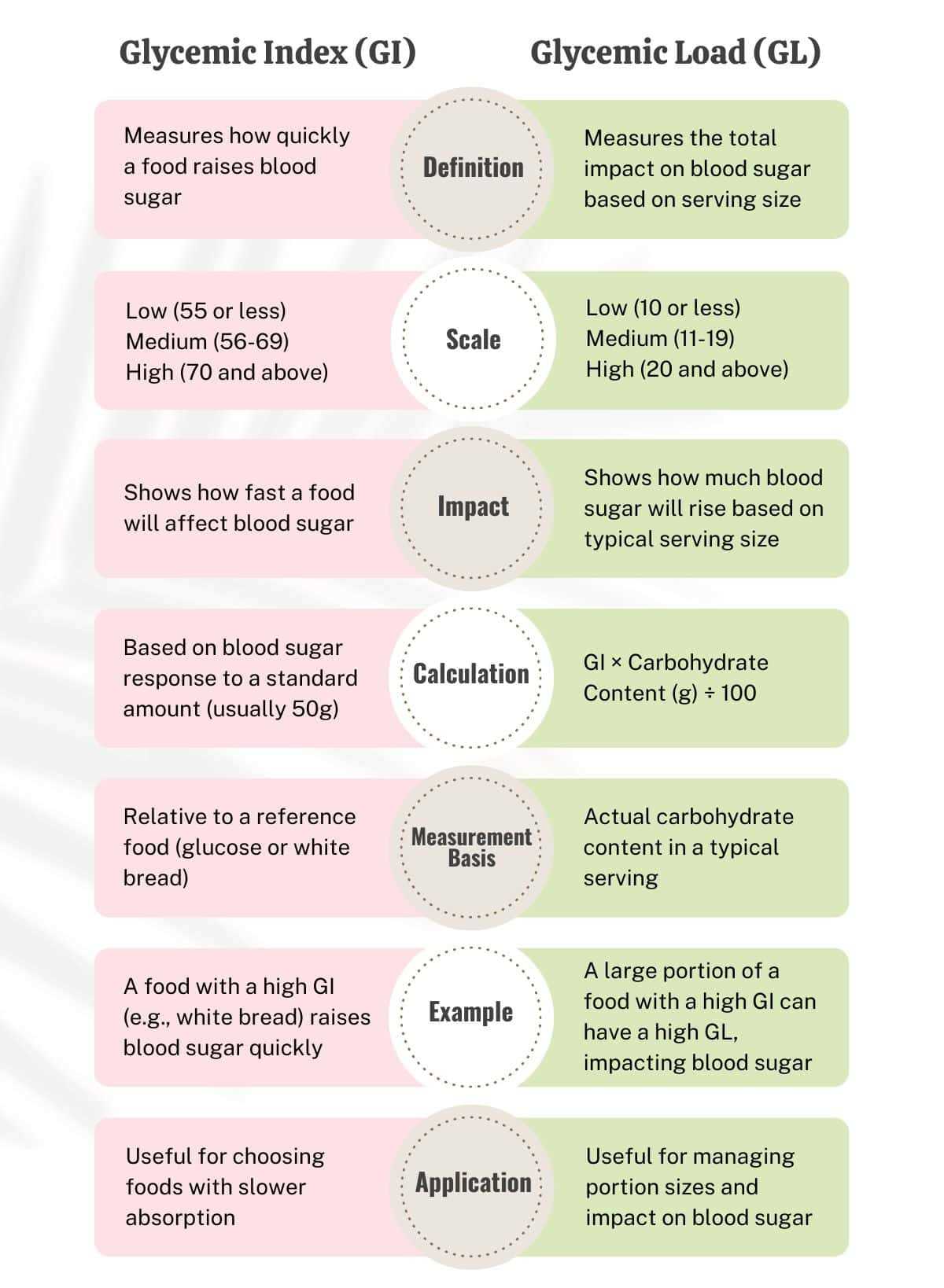 | Glycemic Index (GI) | | Glycemic Load (GL) |
|---|---|---|
| Measures how quickly a food raises blood sugar | Definition | Measures the total impact on blood sugar based on serving size |
| Low (55 or less) Medium (56-69) High (70 and above) | Scale | Low (10 or less) Medium (11-19) High (20 and above) |
| Shows how fast a food will affect blood sugar | Impact | Shows how much blood sugar will rise based on typical serving size |
| Based on blood sugar response to a standard amount (usually 50g) | Calculation | GI × Carbohydrate Content (g) ÷ 100 |
| Relative to a reference food (glucose or white bread) | Measurement Basis | Actual carbohydrate content in a typical serving |
| A food with a high GI (e.g., white bread) raises blood sugar quickly | Example | A large portion of a food with a high GI can have a high GL, impacting blood sugar |
| Useful for choosing foods with slower absorption | Application | Useful for managing portion sizes and impact on blood sugar |